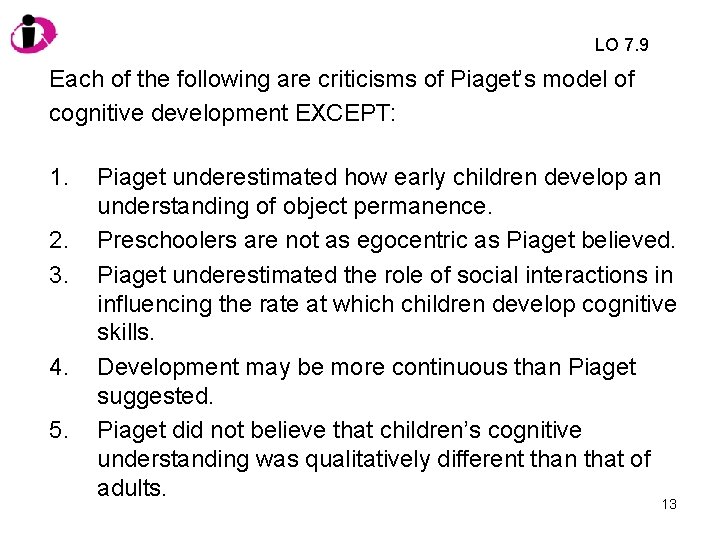 LO 7.9

Each of the following are criticisms of Piaget's model of cognitive development EXCEPT:

1. Piaget underestimated how early children develop an understanding of object permanence.
2. Preschoolers are not as egocentric as Piaget believed.
3. Piaget underestimated the role of social interactions in influencing the rate at which children develop cognitive skills.
4. Development may be more continuous than Piaget suggested.
5. Piaget did not believe that children's cognitive understanding was qualitatively different than that of adults.

13